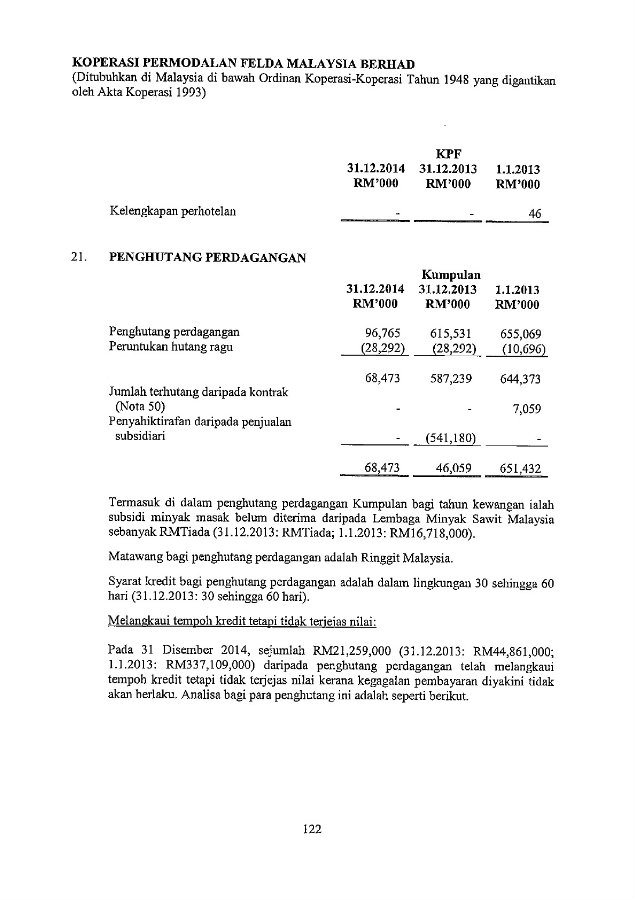 KOPERASI PERMODALAN FELDA MALAYSIA BERHAD
(Ditubuhkan di Malaysia di bawah Ordinan Koperasi-Koperasi Tahun 1948 yang digantikan oleh Akta Koperasi 1993)

| | KPF | | |
|---|---|---|---|
| | 31.12.2014 RM'000 | 31.12.2013 RM'000 | 1.1.2013 RM'000 |
| Kelengkapan perhotelan | - | - | 46 |

21. PENGHUTANG PERDAGANGAN

| | Kumpulan | | |
|---|---|---|---|
| | 31.12.2014 RM'000 | 31.12.2013 RM'000 | 1.1.2013 RM'000 |
| Penghutang perdagangan | 96,765 | 615,531 | 655,069 |
| Peruntukan hutang ragu | (28,292) | (28,292) | (10,696) |
| | 68,473 | 587,239 | 644,373 |
| Jumlah terhutang daripada kontrak (Nota 50) | - | - | 7,059 |
| Penyahiktirafan daripada penjualan subsidiari | - | (541,180) | - |
| | 68,473 | 46,059 | 651,432 |

Termasuk di dalam penghutang perdagangan Kumpulan bagi tahun kewangan ialah subsidi minyak masak belum diterima daripada Lembaga Minyak Sawit Malaysia sebanyak RMTiada (31.12.2013: RMTiada; 1.1.2013: RM16,718,000).

Matawang bagi penghutang perdagangan adalah Ringgit Malaysia.

Syarat kredit bagi penghutang perdagangan adalah dalam lingkungan 30 sehingga 60 hari (31.12.2013: 30 sehingga 60 hari).

Melangkaui tempoh kredit tetapi tidak terjejas nilai:

Pada 31 Disember 2014, sejumlah RM21,259,000 (31.12.2013: RM44,861,000; 1.1.2013: RM337,109,000) daripada penghutang perdagangan telah melangkaui tempoh kredit tetapi tidak terjejas nilai kerana kegagalan pembayaran diyakini tidak akan berlaku. Analisa bagi para penghutang ini adalah seperti berikut.

122